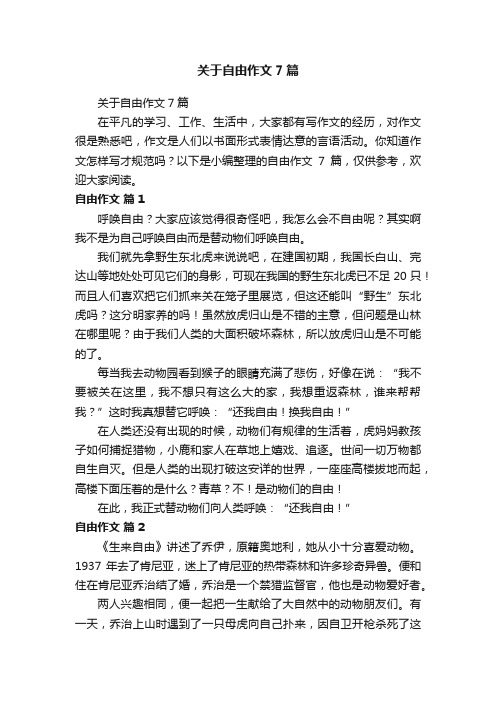 关于自由作文7篇

关于自由作文7篇

在平凡的学习、工作、生活中，大家都有写作文的经历，对作文很是熟悉吧，作文是人们以书面形式表情达意的言语活动。你知道作文怎样写才规范吗？以下是小编整理的自由作文 7 篇，仅供参考，欢迎大家阅读。

自由作文 篇1

呼唤自由？大家应该觉得很奇怪吧，我怎么会不自由呢？其实啊我不是为自己呼唤自由而是替动物们呼唤自由。

我们就先拿野生东北虎来说说吧，在建国初期，我国长白山、完达山等地处处可见它们的身影，可现在我国的野生东北虎已不足 20 只！而且人们喜欢把它们抓来关在笼子里展览，但这还能叫“野生”东北虎吗？这分明家养的吗！虽然放虎归山是不错的主意，但问题是山林在哪里呢？由于我们人类的大面积破坏森林，所以放虎归山是不可能的了。

每当我去动物园看到猴子的眼睛充满了悲伤，好像在说：“我不要被关在这里，我不想只有这么大的家，我想重返森林，谁来帮帮我？”这时我真想替它呼唤：“还我自由！换我自由！”

在人类还没有出现的时候，动物们有规律的生活着，虎妈妈教孩子如何捕捉猎物，小鹿和家人在草地上嬉戏、追逐。世间一切万物都自生自灭。但是人类的出现打破这安详的世界，一座座高楼拔地而起，高楼下面压着的是什么？青草？不！是动物们的自由！

在此，我正式替动物们向人类呼唤：“还我自由！”

自由作文 篇2

《生来自由》讲述了乔伊，原籍奥地利，她从小十分喜爱动物。1937 年去了肯尼亚，迷上了肯尼亚的热带森林和许多珍奇异兽。便和住在肯尼亚乔治结了婚，乔治是一个禁猎监督官，他也是动物爱好者。

两人兴趣相同，便一起把一生献给了大自然中的动物朋友们。有一天，乔治上山时遇到了一只母虎向自己扑来，因自卫开枪杀死了这